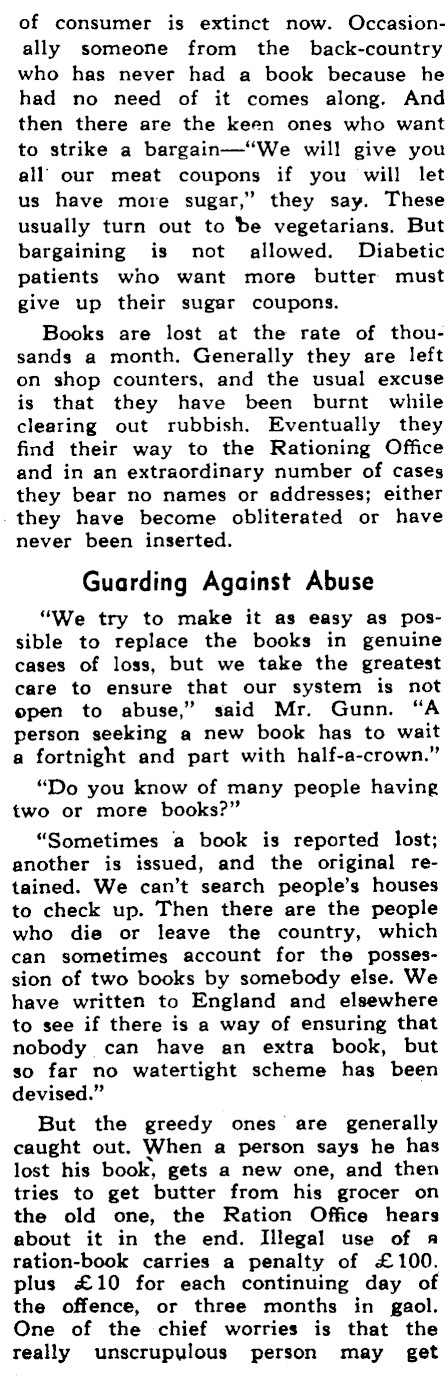 of consumer is extinct now. Occasionally someone from the back-country who has never had a book because he had no need of it comes along. And then there are the keen ones who want to strike a bargain—"We will give you all our meat coupons if you will let us have more sugar," they say. These usually turn out to be vegetarians. But bargaining is not allowed. Diabetic patients who want more butter must give up their sugar coupons.

Books are lost at the rate of thousands a month. Generally they are left on shop counters, and the usual excuse is that they have been burnt while clearing out rubbish. Eventually they find their way to the Rationing Office and in an extraordinary number of cases they bear no names or addresses; either they have become obliterated or have never been inserted.

Guarding Against Abuse

"We try to make it as easy as possible to replace the books in genuine cases of loss, but we take the greatest care to ensure that our system is not open to abuse," said Mr. Gunn. "A person seeking a new book has to wait a fortnight and part with half-a-crown."

"Do you know of many people having two or more books?"

"Sometimes a book is reported lost; another is issued, and the original retained. We can't search people's houses to check up. Then there are the people who die or leave the country, which can sometimes account for the possession of two books by somebody else. We have written to England and elsewhere to see if there is a way of ensuring that nobody can have an extra book, but so far no watertight scheme has been devised."

But the greedy ones are generally caught out. When a person says he has lost his book, gets a new one, and then tries to get butter from his grocer on the old one, the Ration Office hears about it in the end. Illegal use of a ration-book carries a penalty of £100. plus £10 for each continuing day of the offence, or three months in gaol. One of the chief worries is that the really unscrupulous person may get